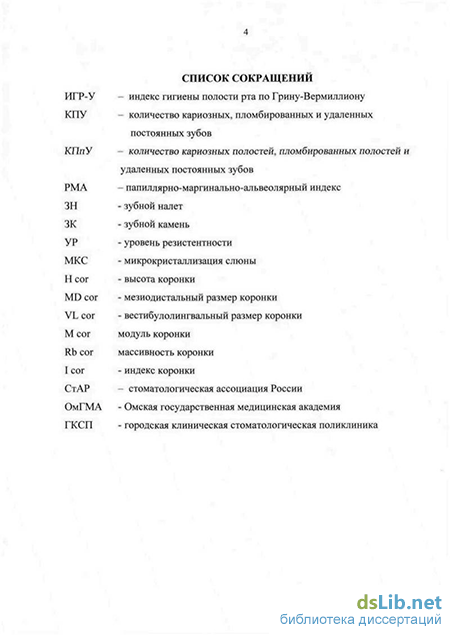 4

СПИСОК СОКРАЩЕНИЙ

ИГР-У – индекс гигиены полости рта по Грину-Вермиллиону

КПУ – количество кариозных, пломбированных и удаленных постоянных зубов

КПпУ – количество кариозных полостей, пломбированных полостей и удаленных постоянных зубов

РМА – папиллярно-маргинально-альвеолярный индекс

ЗН - зубной налет

ЗК - зубной камень

УР - уровень резистентности

МКС - микрокристаллизация слюны

H cor - высота коронки

MD cor - мезиодистальный размер коронки

VL cor - вестибулолингвальный размер коронки

M cor модуль коронки

Rb cor массивность коронки

I cor - индекс коронки

СтАР – стоматологическая ассоциация России

ОмГМА - Омская государственная медицинская академия

ГКСП - городская клиническая стоматологическая поликлиника

dsLib.net
библиотека диссертаций